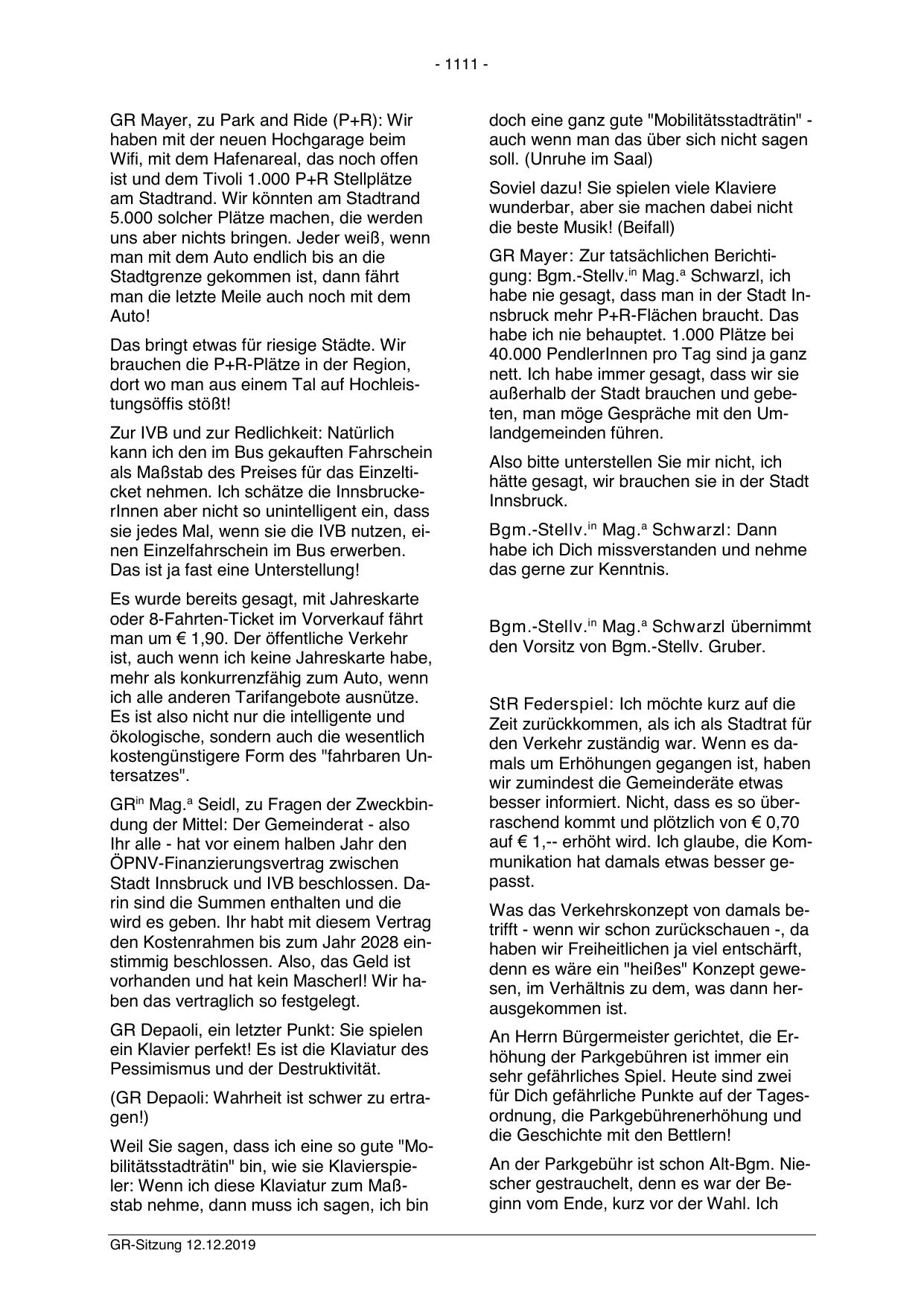 - 1111 -

GR Mayer, zu Park and Ride (P+R): Wir haben mit der neuen Hochgarage beim Wifi, mit dem Hafenareal, das noch offen ist und dem Tivoli 1.000 P+R Stellplätze am Stadtrand. Wir könnten am Stadtrand 5.000 solcher Plätze machen, die werden uns aber nichts bringen. Jeder weiß, wenn man mit dem Auto endlich bis an die Stadtgrenze gekommen ist, dann fährt man die letzte Meile auch noch mit dem Auto!

Das bringt etwas für riesige Städte. Wir brauchen die P+R-Plätze in der Region, dort wo man aus einem Tal auf Hochleistungsöffis stößt!

Zur IVB und zur Redlichkeit: Natürlich kann ich den im Bus gekauften Fahrschein als Maßstab des Preises für das Einzelticket nehmen. Ich schätze die InnsbruckerInnen aber nicht so unintelligent ein, dass sie jedes Mal, wenn sie die IVB nutzen, einen Einzelfahrschein im Bus erwerben. Das ist ja fast eine Unterstellung!

Es wurde bereits gesagt, mit Jahreskarte oder 8-Fahrten-Ticket im Vorverkauf fährt man um € 1,90. Der öffentliche Verkehr ist, auch wenn ich keine Jahreskarte habe, mehr als konkurrenzfähig zum Auto, wenn ich alle anderen Tarifangebote ausnütze. Es ist also nicht nur die intelligente und ökologische, sondern auch die wesentlich kostengünstigere Form des "fahrbaren Untersatzes".

GR$^{in}$ Mag.$^{a}$ Seidl, zu Fragen der Zweckbindung der Mittel: Der Gemeinderat - also Ihr alle - hat vor einem halben Jahr den ÖPNV-Finanzierungsvertrag zwischen Stadt Innsbruck und IVB beschlossen. Darin sind die Summen enthalten und die wird es geben. Ihr habt mit diesem Vertrag den Kostenrahmen bis zum Jahr 2028 einstimmig beschlossen. Also, das Geld ist vorhanden und hat kein Mascherl! Wir haben das vertraglich so festgelegt.

GR Depaoli, ein letzter Punkt: Sie spielen ein Klavier perfekt! Es ist die Klaviatur des Pessimismus und der Destruktivität.

(GR Depaoli: Wahrheit ist schwer zu ertragen!)

Weil Sie sagen, dass ich eine so gute "Mobilitätsstadträtin" bin, wie sie Klavierspieler: Wenn ich diese Klaviatur zum Maßstab nehme, dann muss ich sagen, ich bin doch eine ganz gute "Mobilitätsstadträtin" - auch wenn man das über sich nicht sagen soll. (Unruhe im Saal)

Soviel dazu! Sie spielen viele Klaviere wunderbar, aber sie machen dabei nicht die beste Musik! (Beifall)

GR Mayer: Zur tatsächlichen Berichtigung: Bgm.-Stellv.$^{in}$ Mag.$^{a}$ Schwarzl, ich habe nie gesagt, dass man in der Stadt Innsbruck mehr P+R-Flächen braucht. Das habe ich nie behauptet. 1.000 Plätze bei 40.000 PendlerInnen pro Tag sind ja ganz nett. Ich habe immer gesagt, dass wir sie außerhalb der Stadt brauchen und gebeten, man möge Gespräche mit den Umlandgemeinden führen.

Also bitte unterstellen Sie mir nicht, ich hätte gesagt, wir brauchen sie in der Stadt Innsbruck.

Bgm.-Stellv.$^{in}$ Mag.$^{a}$ Schwarzl: Dann habe ich Dich missverstanden und nehme das gerne zur Kenntnis.

Bgm.-Stellv.$^{in}$ Mag.$^{a}$ Schwarzl übernimmt den Vorsitz von Bgm.-Stellv. Gruber.

StR Federspiel: Ich möchte kurz auf die Zeit zurückkommen, als ich als Stadtrat für den Verkehr zuständig war. Wenn es damals um Erhöhungen gegangen ist, haben wir zumindest die Gemeinderäte etwas besser informiert. Nicht, dass es so überraschend kommt und plötzlich von € 0,70 auf € 1,-- erhöht wird. Ich glaube, die Kommunikation hat damals etwas besser gepasst.

Was das Verkehrskonzept von damals betrifft - wenn wir schon zurückschauen -, da haben wir Freiheitlichen ja viel entschärft, denn es wäre ein "heißes" Konzept gewesen, im Verhältnis zu dem, was dann herausgekommen ist.

An Herrn Bürgermeister gerichtet, die Erhöhung der Parkgebühren ist immer ein sehr gefährliches Spiel. Heute sind zwei für Dich gefährliche Punkte auf der Tagesordnung, die Parkgebührenerhöhung und die Geschichte mit den Bettlern!

An der Parkgebühr ist schon Alt-Bgm. Niescher gestrauchelt, denn es war der Beginn vom Ende, kurz vor der Wahl. Ich

GR-Sitzung 12.12.2019